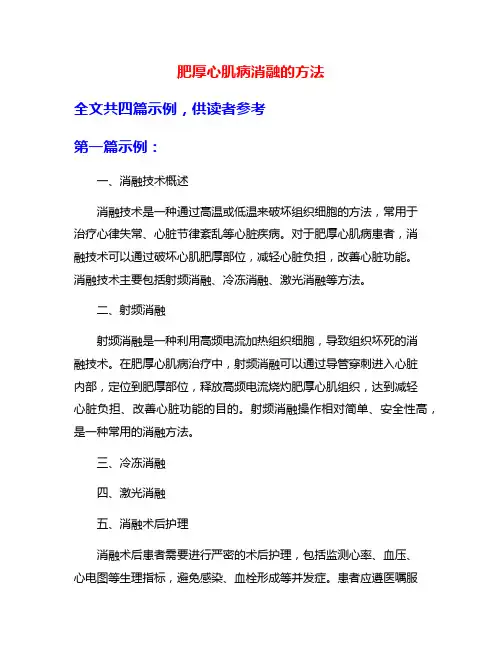 肥厚心肌病消融的方法

全文共四篇示例，供读者参考

第一篇示例：

一、消融技术概述

消融技术是一种通过高温或低温来破坏组织细胞的方法，常用于治疗心律失常、心脏节律紊乱等心脏疾病。对于肥厚心肌病患者，消融技术可以通过破坏心肌肥厚部位，减轻心脏负担，改善心脏功能。消融技术主要包括射频消融、冷冻消融、激光消融等方法。

二、射频消融

射频消融是一种利用高频电流加热组织细胞，导致组织坏死的消融技术。在肥厚心肌病治疗中，射频消融可以通过导管穿刺进入心脏内部，定位到肥厚部位，释放高频电流烧灼肥厚心肌组织，达到减轻心脏负担、改善心脏功能的目的。射频消融操作相对简单、安全性高，是一种常用的消融方法。

三、冷冻消融

四、激光消融

五、消融术后护理

消融术后患者需要进行严密的术后护理，包括监测心率、血压、心电图等生理指标，避免感染、血栓形成等并发症。患者应遵医嘱服